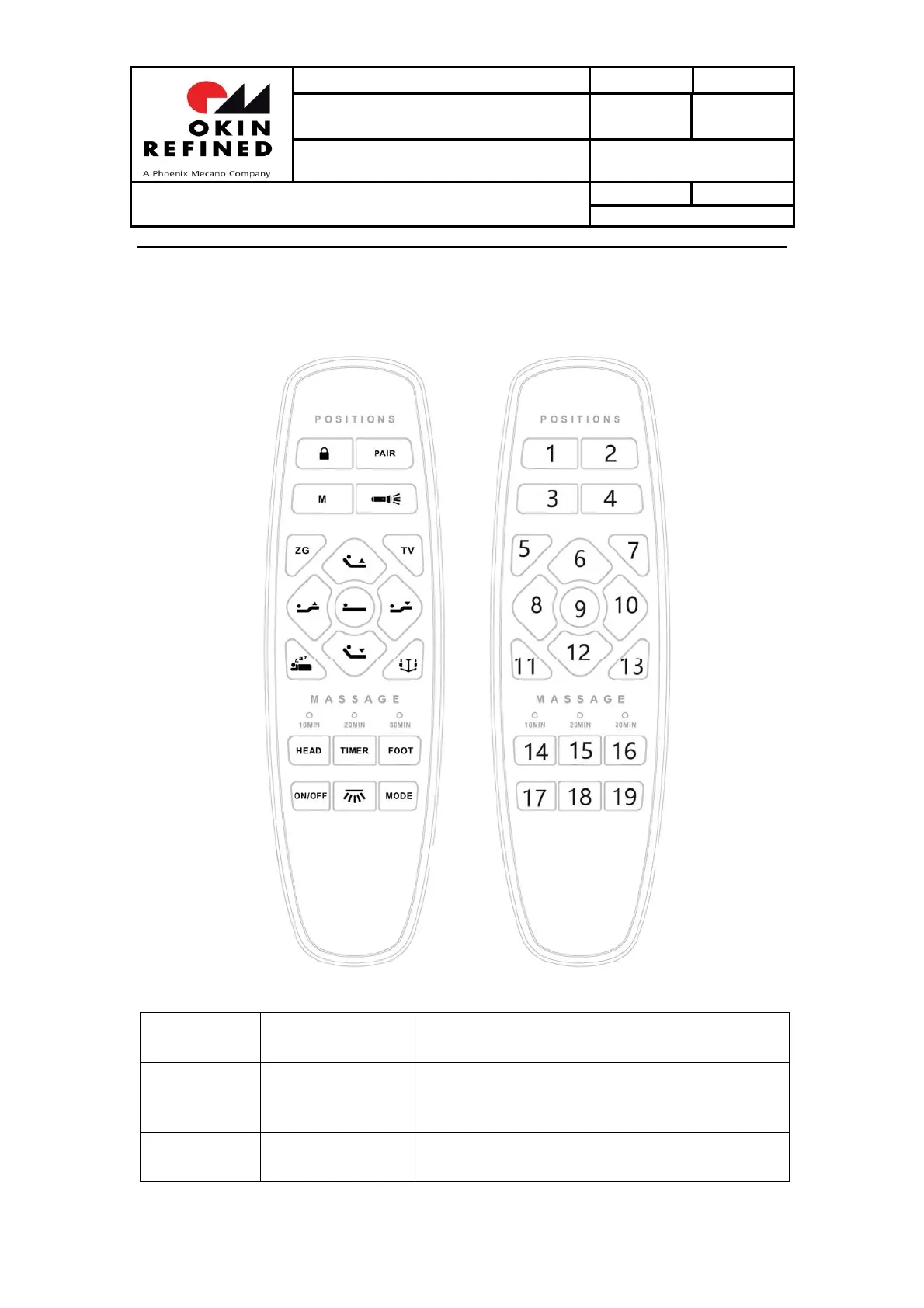 OKIN REFINED
A Phoenix Mecano Company

POSITIONS
PAIR
M
ZG
TV
MASSAGE
10MIN 20MIN 30MIN
HEAD TIMER FOOT
ON/OFF MODE

POSITIONS
1 2
3 4
5 6 7
8 9 10
11 12 13
MASSAGE
10MIN 20MIN 30MIN
14 15 16
17 18 19